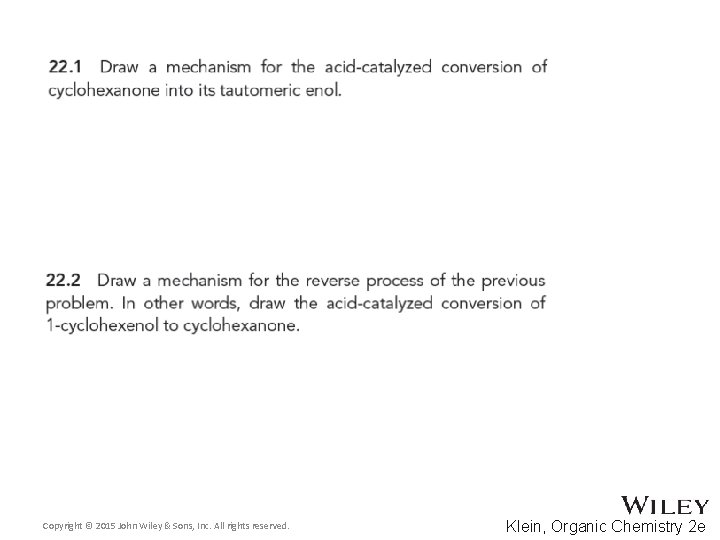 22.1 Draw a mechanism for the acid-catalyzed conversion of cyclohexanone into its tautomeric enol.

22.2 Draw a mechanism for the reverse process of the previous problem. In other words, draw the acid-catalyzed conversion of 1-cyclohexenol to cyclohexanone.

Copyright © 2015 John Wiley & Sons, Inc. All rights reserved.

WILEY
Klein, Organic Chemistry 2e